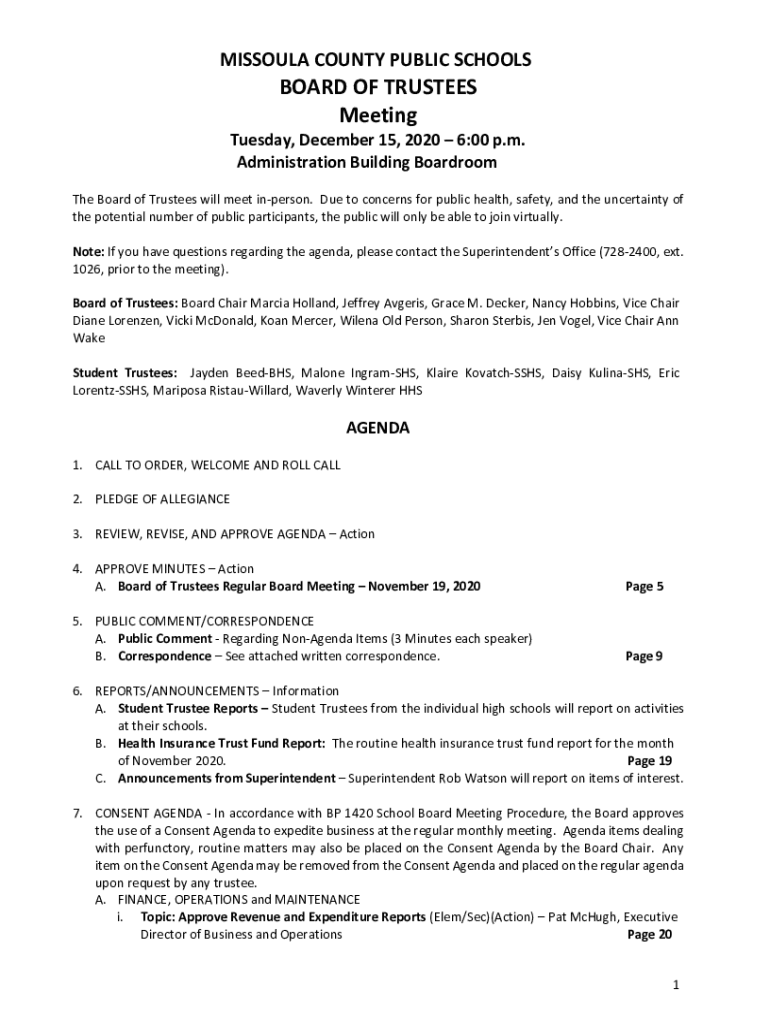 MISSOULA COUNTY PUBLIC SCHOOLS
BOARD OF TRUSTEES
Meeting
Tuesday, December 15, 2020 – 6:00 p.m.
Administration Building Boardroom

The Board of Trustees will meet in-person. Due to concerns for public health, safety, and the uncertainty of the potential number of public participants, the public will only be able to join virtually.

Note: If you have questions regarding the agenda, please contact the Superintendent's Office (728-2400, ext. 1026, prior to the meeting).

Board of Trustees: Board Chair Marcia Holland, Jeffrey Avgeris, Grace M. Decker, Nancy Hobbins, Vice Chair Diane Lorenzen, Vicki McDonald, Koan Mercer, Wilena Old Person, Sharon Sterbis, Jen Vogel, Vice Chair Ann Wake

Student Trustees: Jayden Beed-BHS, Malone Ingram-SHS, Klaire Kovatch-SSHS, Daisy Kulina-SHS, Eric Lorentz-SSHS, Mariposa Ristau-Willard, Waverly Winterer HHS

AGENDA

1. CALL TO ORDER, WELCOME AND ROLL CALL

2. PLEDGE OF ALLEGIANCE

3. REVIEW, REVISE, AND APPROVE AGENDA – Action

4. APPROVE MINUTES – Action
A. Board of Trustees Regular Board Meeting – November 19, 2020 Page 5

5. PUBLIC COMMENT/CORRESPONDENCE
A. Public Comment - Regarding Non-Agenda Items (3 Minutes each speaker)
B. Correspondence – See attached written correspondence. Page 9

6. REPORTS/ANNOUNCEMENTS – Information
A. Student Trustee Reports – Student Trustees from the individual high schools will report on activities at their schools.
B. Health Insurance Trust Fund Report: The routine health insurance trust fund report for the month of November 2020. Page 19
C. Announcements from Superintendent – Superintendent Rob Watson will report on items of interest.

7. CONSENT AGENDA - In accordance with BP 1420 School Board Meeting Procedure, the Board approves the use of a Consent Agenda to expedite business at the regular monthly meeting. Agenda items dealing with perfunctory, routine matters may also be placed on the Consent Agenda by the Board Chair. Any item on the Consent Agenda may be removed from the Consent Agenda and placed on the regular agenda upon request by any trustee.
A. FINANCE, OPERATIONS and MAINTENANCE
i. Topic: Approve Revenue and Expenditure Reports (Elem/Sec)(Action) – Pat McHugh, Executive Director of Business and Operations Page 20

1